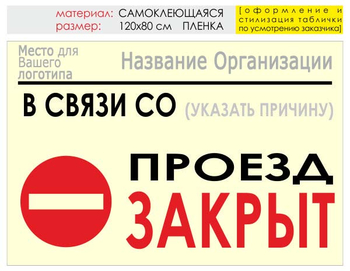 материал: САМОКЛЕЮЩАЯСЯ ПЛЕНКА
размер: 120х80 см

[оформление и стилизация таблички по усмотрению заказчика]

Место для Вашего логотипа

Название Организации

В СВЯЗИ СО (УКАЗАТЬ ПРИЧИНУ)

ПРОЕЗД
ЗАКРЫТ